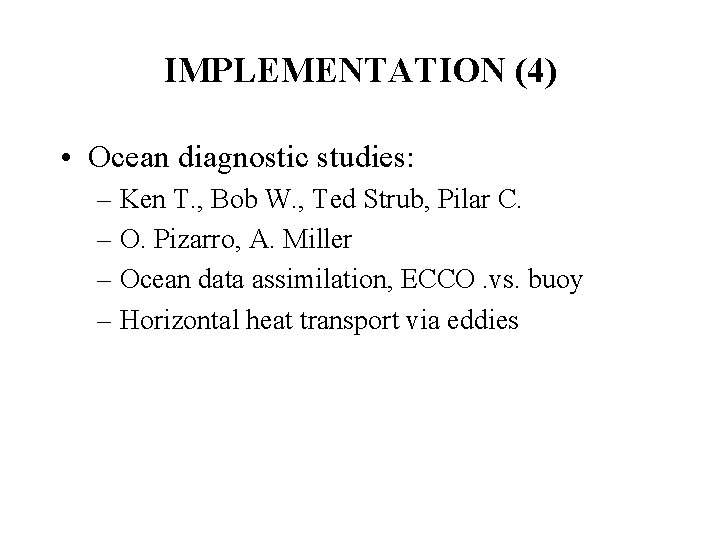 IMPLEMENTATION (4)

• Ocean diagnostic studies:
– Ken T., Bob W., Ted Strub, Pilar C.
– O. Pizarro, A. Miller
– Ocean data assimilation, ECCO .vs. buoy
– Horizontal heat transport via eddies